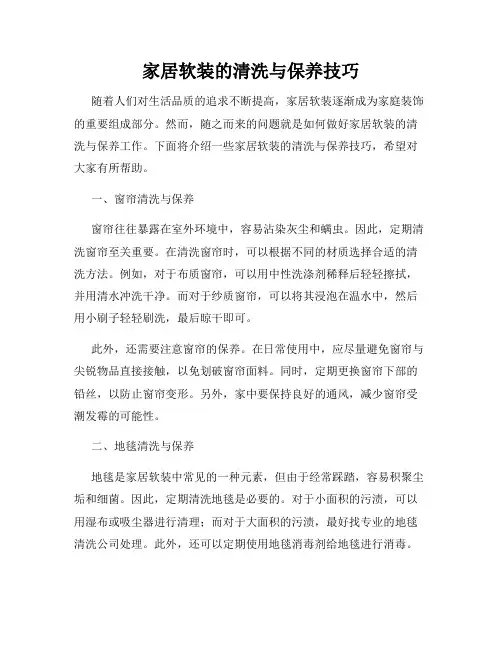 家居软装的清洗与保养技巧

随着人们对生活品质的追求不断提高，家居软装逐渐成为家庭装饰的重要组成部分。然而，随之而来的问题就是如何做好家居软装的清洗与保养工作。下面将介绍一些家居软装的清洗与保养技巧，希望对大家有所帮助。

一、窗帘清洗与保养

窗帘往往暴露在室外环境中，容易沾染灰尘和螨虫。因此，定期清洗窗帘至关重要。在清洗窗帘时，可以根据不同的材质选择合适的清洗方法。例如，对于布质窗帘，可以用中性洗涤剂稀释后轻轻擦拭，并用清水冲洗干净。而对于纱质窗帘，可以将其浸泡在温水中，然后用小刷子轻轻刷洗，最后晾干即可。

此外，还需要注意窗帘的保养。在日常使用中，应尽量避免窗帘与尖锐物品直接接触，以免划破窗帘面料。同时，定期更换窗帘下部的铅丝，以防止窗帘变形。另外，家中要保持良好的通风，减少窗帘受潮发霉的可能性。

二、地毯清洗与保养

地毯是家居软装中常见的一种元素，但由于经常踩踏，容易积聚尘垢和细菌。因此，定期清洗地毯是必要的。对于小面积的污渍，可以用湿布或吸尘器进行清理；而对于大面积的污渍，最好找专业的地毯清洗公司处理。此外，还可以定期使用地毯消毒剂给地毯进行消毒。